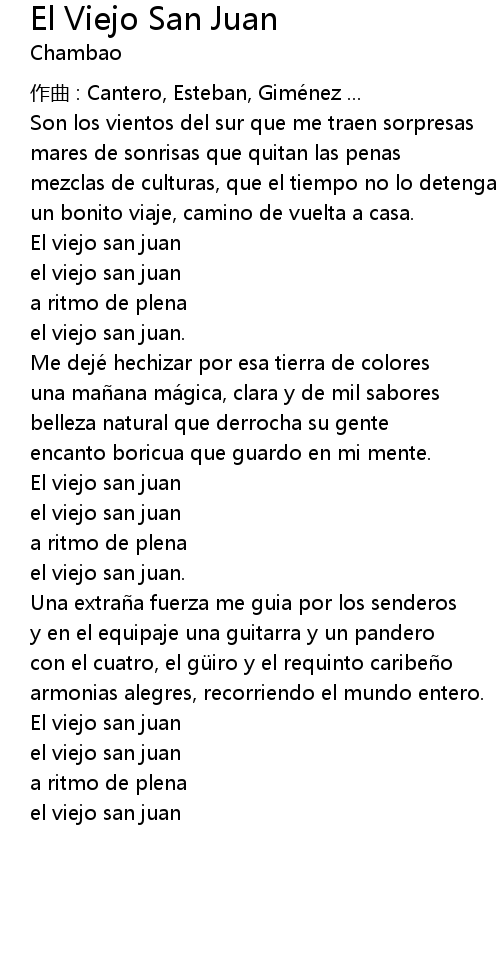 El Viejo San Juan
Chambao

作曲 : Cantero, Esteban, Giménez ...
Son los vientos del sur que me traen sorpresas
mares de sonrisas que quitan las penas
mezclas de culturas, que el tiempo no lo detenga
un bonito viaje, camino de vuelta a casa.
El viejo san juan
el viejo san juan
a ritmo de plena
el viejo san juan.
Me dejé hechizar por esa tierra de colores
una mañana mágica, clara y de mil sabores
belleza natural que derrocha su gente
encanto boricua que guardo en mi mente.
El viejo san juan
el viejo san juan
a ritmo de plena
el viejo san juan.
Una extraña fuerza me guia por los senderos
y en el equipaje una guitarra y un pandero
con el cuatro, el güiro y el requinto caribeño
armonias alegres, recorriendo el mundo entero.
El viejo san juan
el viejo san juan
a ritmo de plena
el viejo san juan